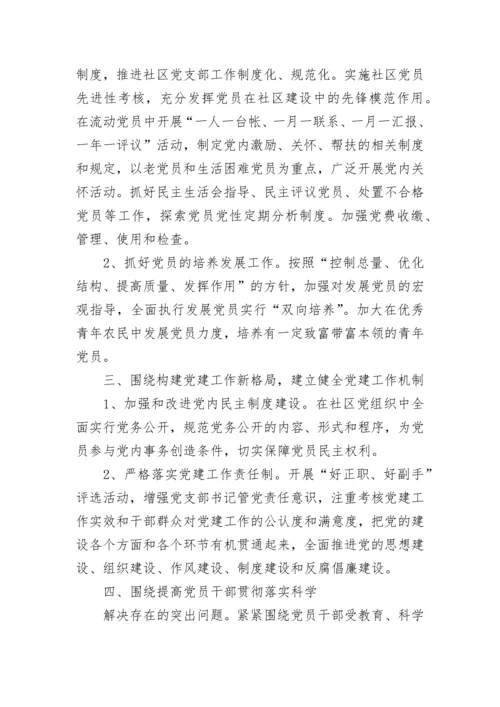 制度，推进社区党支部工作制度化、规范化。实施社区党员先进性考核，充分发挥党员在社区建设中的先锋模范作用。在流动党员中开展“一人一台帐、一月一联系、一月一汇报、一年一评议”活动，制定党内激励、关怀、帮扶的相关制度和规定，以老党员和生活困难党员为重点，广泛开展党内关怀活动。抓好民主生活会指导、民主评议党员、处置不合格党员等工作，探索党员党性定期分析制度。加强党费收缴、管理、使用和检查。

2、抓好党员的培养发展工作。按照“控制总量、优化结构、提高质量、发挥作用”的方针，加强对发展党员的宏观指导，全面执行发展党员实行“双向培养”。加大在优秀青年农民中发展党员力度，培养有一定致富带富本领的青年党员。

三、围绕构建党建工作新格局，建立健全党建工作机制

1、加强和改进党内民主制度建设。在社区党组织中全面实行党务公开，规范党务公开的内容、形式和程序，为党员参与党内事务创造条件，切实保障党员民主权利。

2、严格落实党建工作责任制。开展“好正职、好副手”评选活动，增强党支部书记管党责任意识，注重考核党建工作实效和干部群众对党建工作的公认度和满意度，把党的建设各个方面和各个环节有机贯通起来，全面推进党的思想建设、组织建设、作风建设、制度建设和反腐倡廉建设。

四、围绕提高党员干部贯彻落实科学

解决存在的突出问题。紧紧围绕党员干部受教育、科学